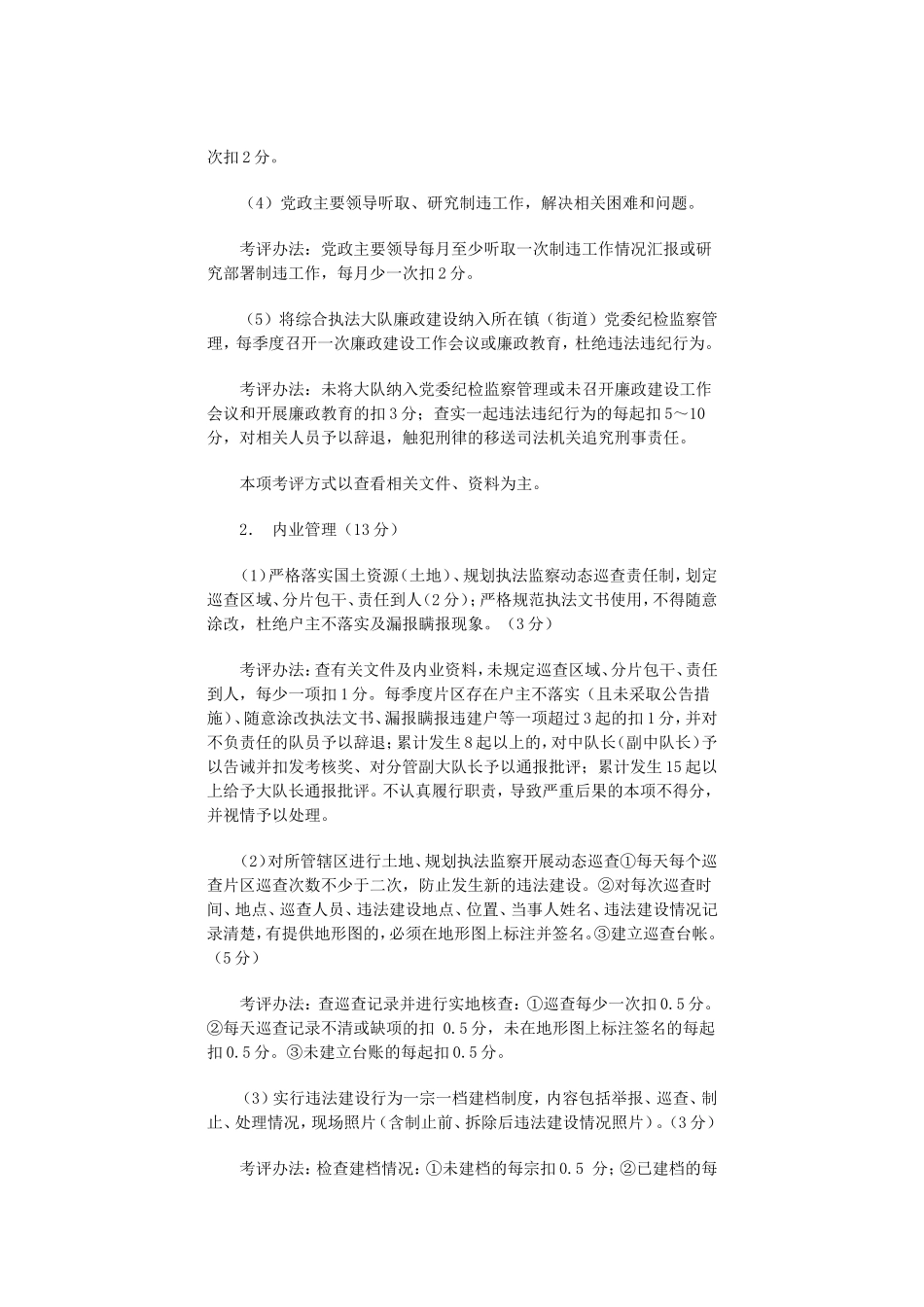 次扣2分。

（4）党政主要领导听取、研究制违工作，解决相关困难和问题。

考评办法：党政主要领导每月至少听取一次制违工作情况汇报或研究部署制违工作，每月少一次扣2分。

（5）将综合执法大队廉政建设纳入所在镇（街道）党委纪检监察管理，每季度召开一次廉政建设工作会议或廉政教育，杜绝违法违纪行为。

考评办法：未将大队纳入党委纪检监察管理或未召开廉政建设工作会议和开展廉政教育的扣3分；查实一起违法违纪行为的每起扣5～10分，对相关人员予以辞退，触犯刑律的移送司法机关追究刑事责任。

本项考评方式以查看相关文件、资料为主。

2. 内业管理（13分）

（1）严格落实国土资源（土地）、规划执法监察动态巡查责任制，划定巡查区域、分片包干、责任到人（2分）；严格规范执法文书使用，不得随意涂改，杜绝户主不落实及漏报瞒报现象。（3分）

考评办法：查有关文件及内业资料，未规定巡查区域、分片包干、责任到人，每少一项扣1分。每季度片区存在户主不落实（且未采取公告措施）、随意涂改执法文书、漏报瞒报违建户等一项超过3起的扣1分，并对不负责任的队员予以辞退；累计发生8起以上的，对中队长（副中队长）予以告诫并扣发考核奖、对分管副大队长予以通报批评；累计发生15起以上给予大队长通报批评。不认真履行职责，导致严重后果的本项不得分，并视情予以处理。

（2）对所管辖区进行土地、规划执法监察开展动态巡查①每天每个巡查片区巡查次数不少于二次，防止发生新的违法建设。②对每次巡查时间、地点、巡查人员、违法建设地点、位置、当事人姓名、违法建设情况记录清楚，有提供地形图的，必须在地形图上标注并签名。③建立巡查台帐。（5分）

考评办法：查巡查记录并进行实地核查：①巡查每少一次扣0.5分。②每天巡查记录不清或缺项的扣 0.5分，未在地形图上标注签名的每起扣0.5分。③未建立台账的每起扣0.5分。

（3）实行违法建设行为一宗一档建档制度，内容包括举报、巡查、制止、处理情况，现场照片（含制止前、拆除后违法建设情况照片）。（3分）

考评办法：检查建档情况：①未建档的每宗扣0.5 分；②已建档的每